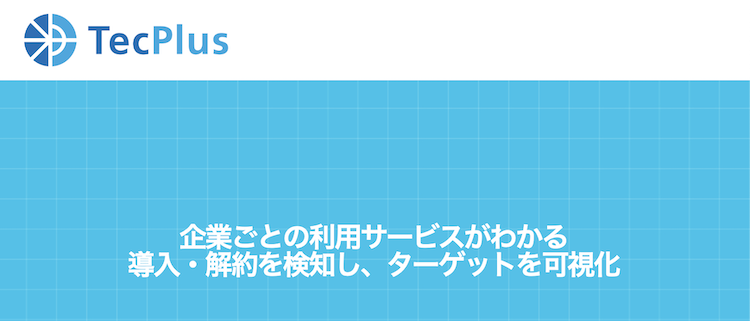 TecPlus

企業ごとの利用サービスがわかる
導入・解約を検知し、ターゲットを可視化